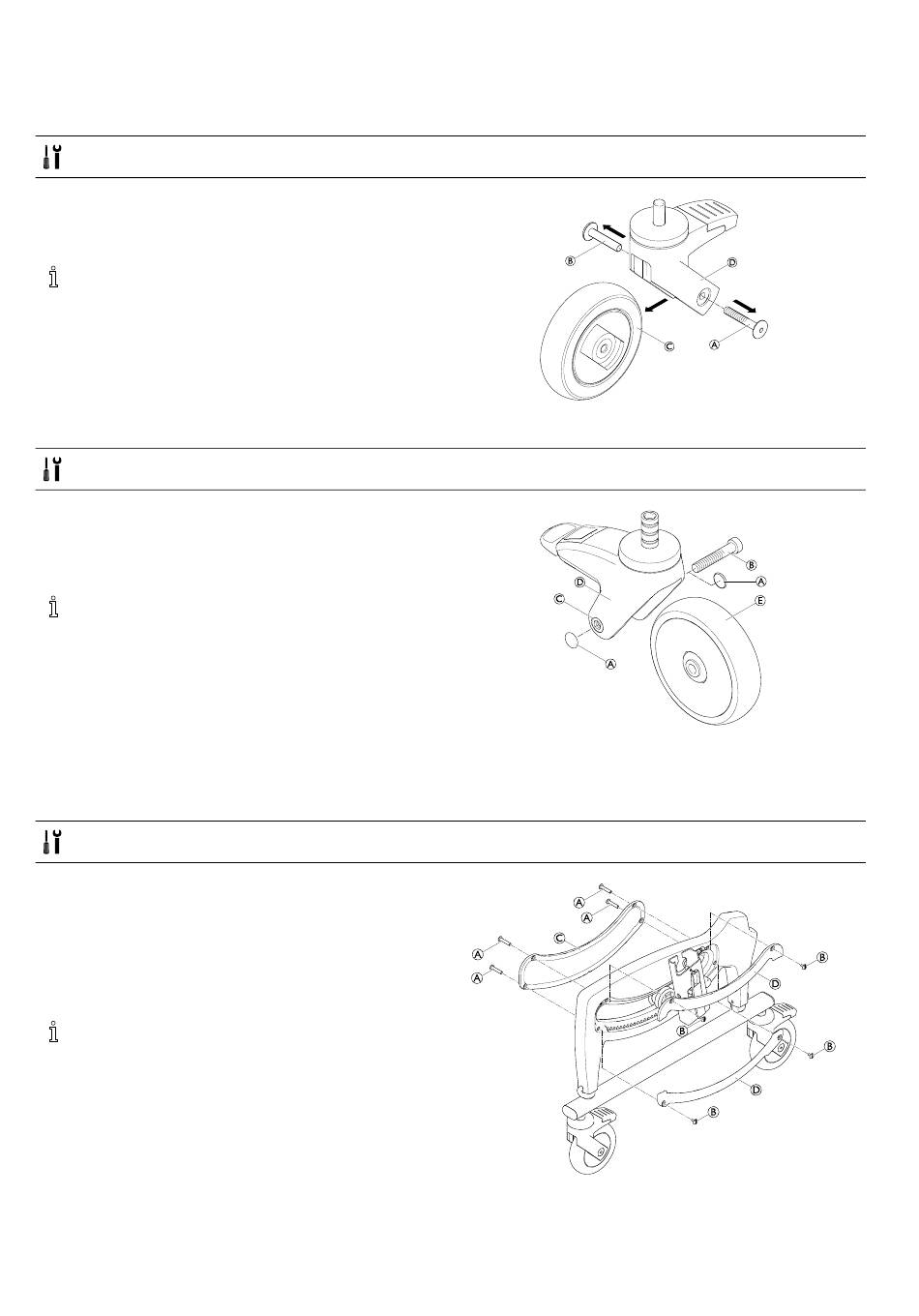 B
D
C
A

B
A
D
C
E
A

A
A
C
A
A
B
D
B
B
D
B